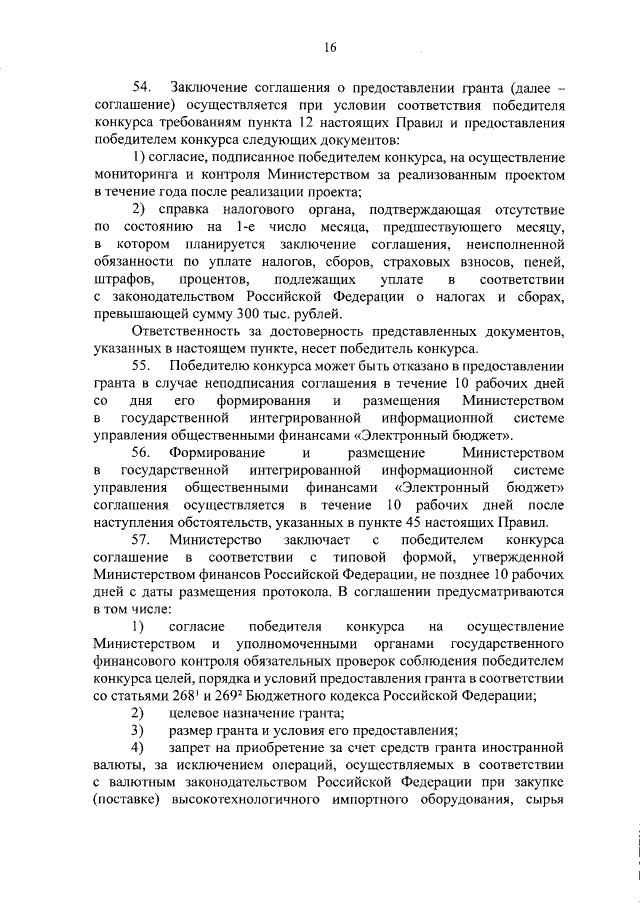 16

54. Заключение соглашения о предоставлении гранта (далее – соглашение) осуществляется при условии соответствия победителя конкурса требованиям пункта 12 настоящих Правил и предоставления победителем конкурса следующих документов:

1) согласие, подписанное победителем конкурса, на осуществление мониторинга и контроля Министерством за реализованным проектом в течение года после реализации проекта;

2) справка налогового органа, подтверждающая отсутствие по состоянию на 1-е число месяца, предшествующего месяцу, в котором планируется заключение соглашения, неисполненной обязанности по уплате налогов, сборов, страховых взносов, пеней, штрафов, процентов, подлежащих уплате в соответствии с законодательством Российской Федерации о налогах и сборах, превышающей сумму 300 тыс. рублей.

Ответственность за достоверность представленных документов, указанных в настоящем пункте, несет победитель конкурса.

55. Победителю конкурса может быть отказано в предоставлении гранта в случае неподписания соглашения в течение 10 рабочих дней со дня его формирования и размещения Министерством в государственной интегрированной информационной системе управления общественными финансами «Электронный бюджет».

56. Формирование и размещение Министерством в государственной интегрированной информационной системе управления общественными финансами «Электронный бюджет» соглашения осуществляется в течение 10 рабочих дней после наступления обстоятельств, указанных в пункте 45 настоящих Правил.

57. Министерство заключает с победителем конкурса соглашение в соответствии с типовой формой, утвержденной Министерством финансов Российской Федерации, не позднее 10 рабочих дней с даты размещения протокола. В соглашении предусматриваются в том числе:

1) согласие победителя конкурса на осуществление Министерством и уполномоченными органами государственного финансового контроля обязательных проверок соблюдения победителем конкурса целей, порядка и условий предоставления гранта в соответствии со статьями $268^1$ и $269^2$ Бюджетного кодекса Российской Федерации;

2) целевое назначение гранта;

3) размер гранта и условия его предоставления;

4) запрет на приобретение за счет средств гранта иностранной валюты, за исключением операций, осуществляемых в соответствии с валютным законодательством Российской Федерации при закупке (поставке) высокотехнологичного импортного оборудования, сырья